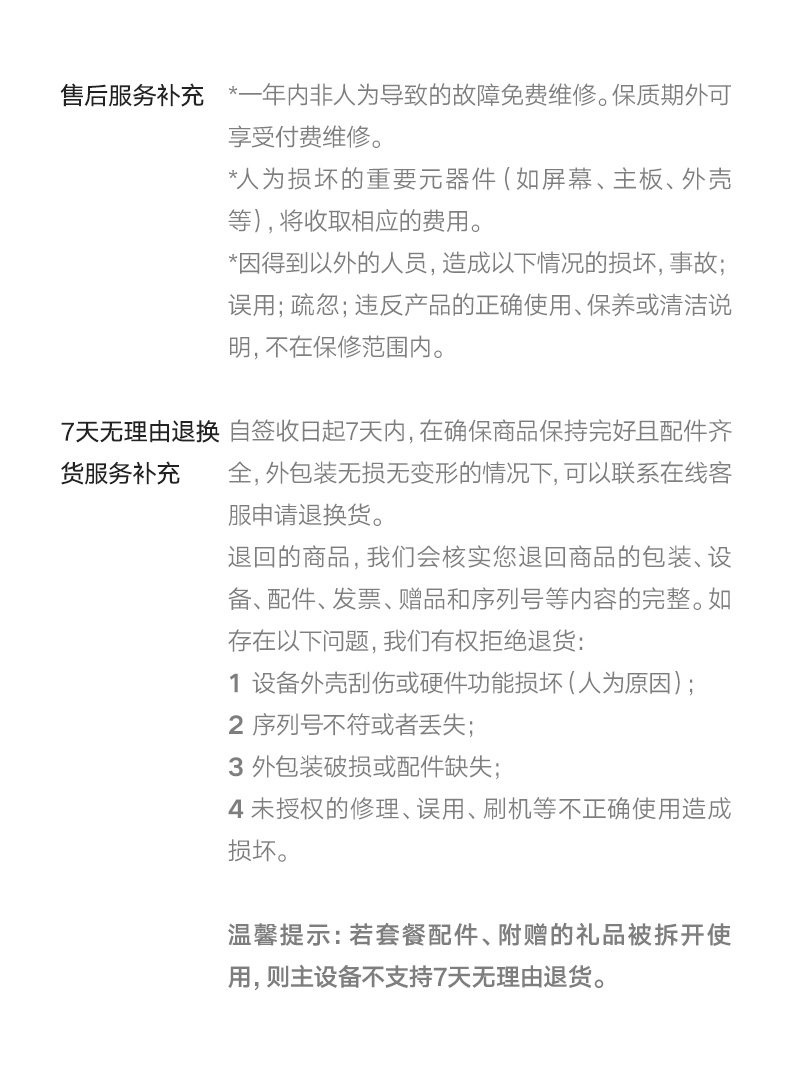 售后服务补充

*一年内非人为导致的故障免费维修。保质期外可享受付费维修。

*人为损坏的重要元器件（如屏幕、主板、外壳等），将收取相应的费用。

*因得到以外的人员，造成以下情况的损坏，事故；误用；疏忽；违反产品的正确使用、保养或清洁说明，不在保修范围内。

7天无理由退换货服务补充

自签收日起7天内，在确保商品保持完好且配件齐全，外包装无损无变形的情况下，可以联系在线客服申请退换货。

退回的商品，我们会核实您退回商品的包装、设备、配件、发票、赠品和序列号等内容的完整。如存在以下问题，我们有权拒绝退货：

1 设备外壳刮伤或硬件功能损坏（人为原因）；

2 序列号不符或者丢失；

3 外包装破损或配件缺失；

4 未授权的修理、误用、刷机等不正确使用造成损坏。

温馨提示：若套餐配件、附赠的礼品被拆开使用，则主设备不支持7天无理由退货。